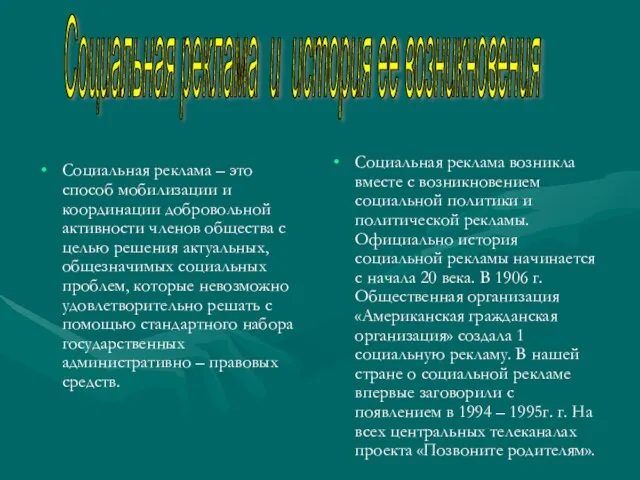 Социальная реклама и история ее возникновения

• Социальная реклама – это способ мобилизации и координации добровольной активности членов общества с целью решения актуальных, общезначимых социальных проблем, которые невозможно удовлетворительно решать с помощью стандартного набора государственных административно – правовых средств.

• Социальная реклама возникла вместе с возникновением социальной политики и политической рекламы. Официально история социальной рекламы начинается с начала 20 века. В 1906 г. Общественная организация «Американская гражданская организация» создала 1 социальную рекламу. В нашей стране о социальной рекламе впервые заговорили с появлением в 1994 – 1995г. г. На всех центральных телеканалах проекта «Позвоните родителям».